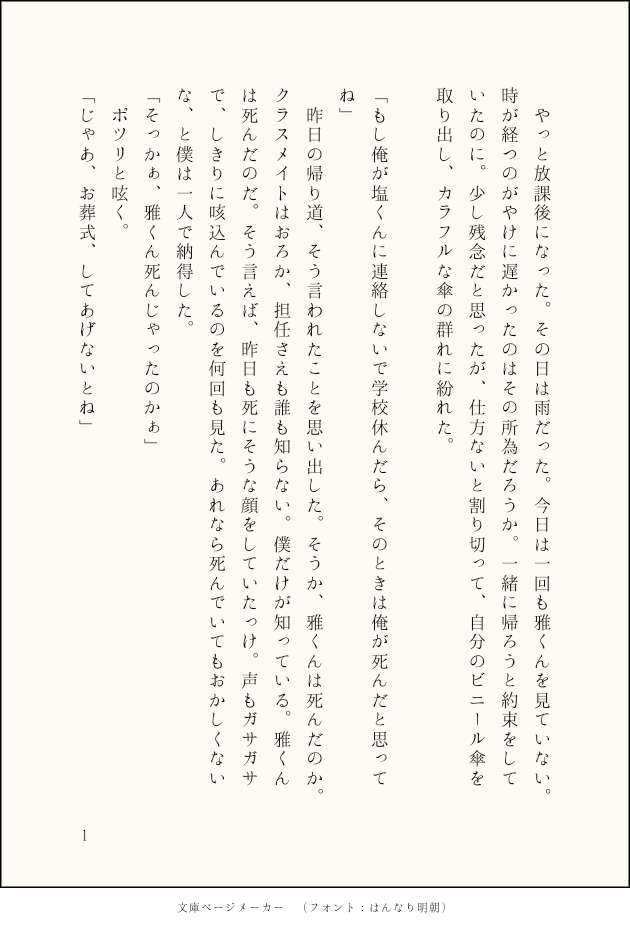 やっと放課後になった。その日は雨だった。今日は一回も雅くんを見ていない。時が経つのがやけに遅かったのはその所為だろうか。一緒に帰ろうと約束をしていたのに。少し残念だと思ったが、仕方ないと割り切って、自分のビニール傘を取り出し、カラフルな傘の群れに紛れた。

「もし俺が塩くんに連絡しないで学校休んだら、そのときは俺が死んだと思ってね」

昨日の帰り道、そう言われたことを思い出した。そうか、雅くんは死んだのか。クラスメイトはおろか、担任さえも誰も知らない。僕だけが知っている。雅くんは死んだのだ。そう言えば、昨日も死にそうな顔をしていたっけ。声もガサガサで、しきりに咳込んでいるのを何回も見た。あれなら死んでいてもおかしくないな、と僕は一人で納得した。

「そっかぁ、雅くん死んじゃったのかぁ」

ポツリと呟く。

「じゃあ、お葬式、してあげないとね」

1

文庫ページメーカー　（フォント：はんなり明朝）